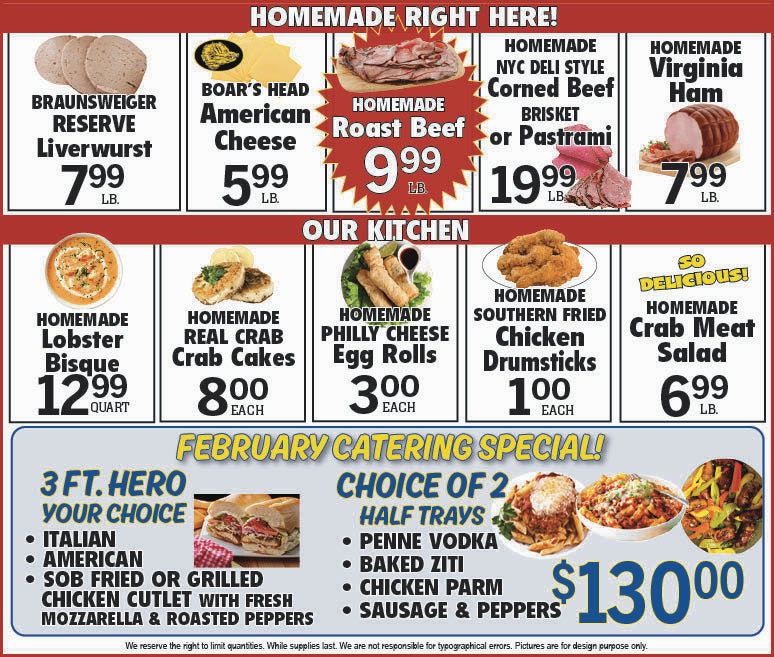 HOMEMADE RIGHT HERE!

BRAUNSWEIGER RESERVE Liverwurst
7.99 LB.

BOAR'S HEAD American Cheese
5.99 LB.

HOMEMADE Roast Beef
9.99 LB.

HOMEMADE NYC DELI STYLE Corned Beef BRISKET or Pastrami
19.99 LB.

HOMEMADE Virginia Ham
7.99 LB.

OUR KITCHEN

HOMEMADE Lobster Bisque
12.99 QUART

HOMEMADE REAL CRAB Crab Cakes
8.00 EACH

HOMEMADE PHILLY CHEESE Egg Rolls
3.00 EACH

HOMEMADE SOUTHERN FRIED Chicken Drumsticks
1.00 EACH

SO DELICIOUS!
HOMEMADE Crab Meat Salad
6.99 LB.

FEBRUARY CATERING SPECIAL!

3 FT. HERO
YOUR CHOICE
• ITALIAN
• AMERICAN
• SOB FRIED OR GRILLED CHICKEN CUTLET WITH FRESH MOZZARELLA & ROASTED PEPPERS

CHOICE OF 2
HALF TRAYS
• PENNE VODKA
• BAKED ZITI
• CHICKEN PARM
• SAUSAGE & PEPPERS

$130.00

We reserve the right to limit quantities. While supplies last. We are not responsible for typographical errors. Pictures are for design purpose only.